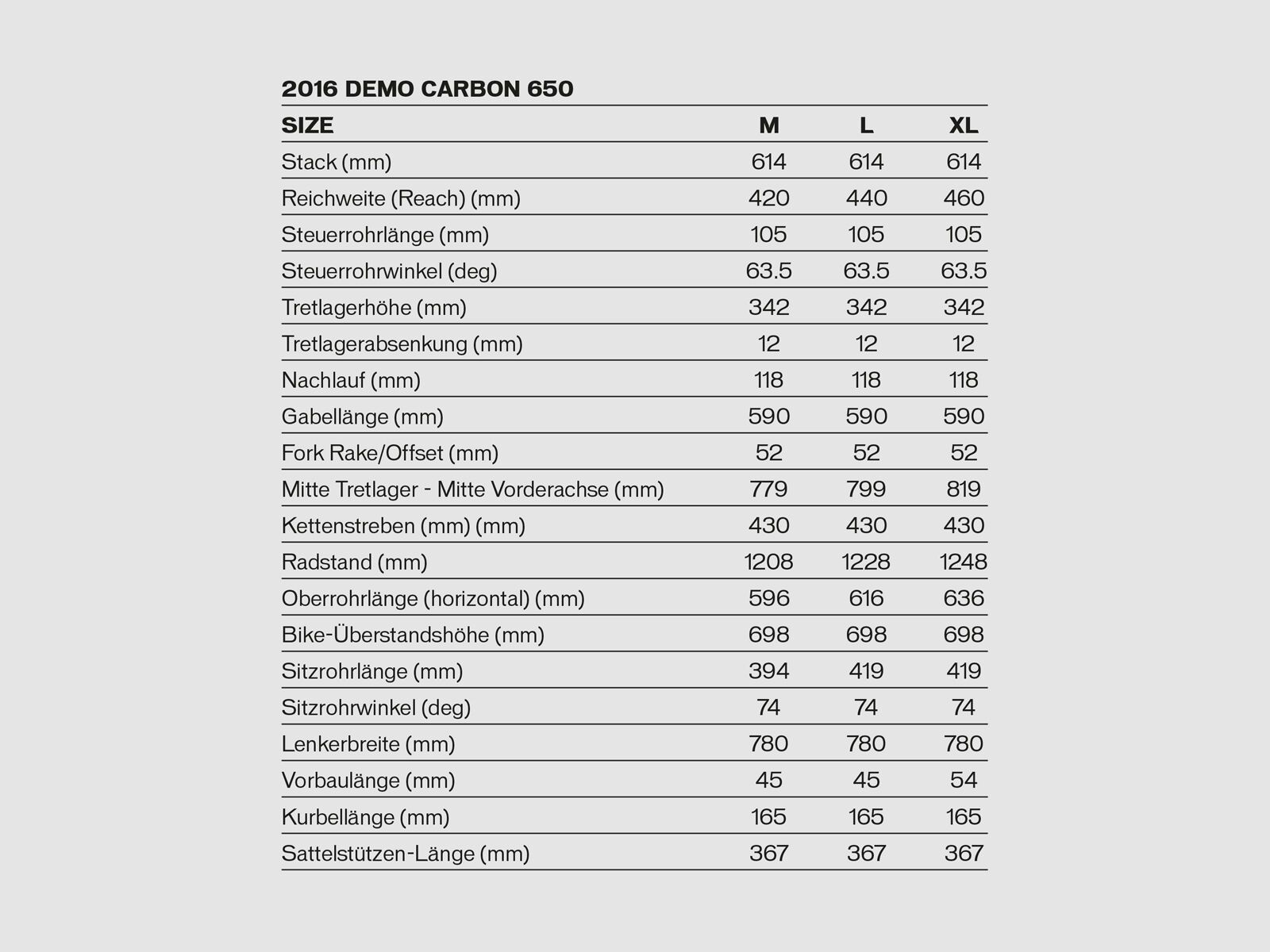 2016 DEMO CARBON 650

| SIZE | M | L | XL |
|---|---|---|---|
| Stack (mm) | 614 | 614 | 614 |
| Reichweite (Reach) (mm) | 420 | 440 | 460 |
| Steuerrohrlänge (mm) | 105 | 105 | 105 |
| Steuerrohrwinkel (deg) | 63.5 | 63.5 | 63.5 |
| Tretlagerhöhe (mm) | 342 | 342 | 342 |
| Tretlagerabsenkung (mm) | 12 | 12 | 12 |
| Nachlauf (mm) | 118 | 118 | 118 |
| Gabellänge (mm) | 590 | 590 | 590 |
| Fork Rake/Offset (mm) | 52 | 52 | 52 |
| Mitte Tretlager - Mitte Vorderachse (mm) | 779 | 799 | 819 |
| Kettenstreben (mm) (mm) | 430 | 430 | 430 |
| Radstand (mm) | 1208 | 1228 | 1248 |
| Oberrohrlänge (horizontal) (mm) | 596 | 616 | 636 |
| Bike-Überstandshöhe (mm) | 698 | 698 | 698 |
| Sitzrohrlänge (mm) | 394 | 419 | 419 |
| Sitzrohrwinkel (deg) | 74 | 74 | 74 |
| Lenkerbreite (mm) | 780 | 780 | 780 |
| Vorbaulänge (mm) | 45 | 45 | 54 |
| Kurbellänge (mm) | 165 | 165 | 165 |
| Sattelstützen-Länge (mm) | 367 | 367 | 367 |